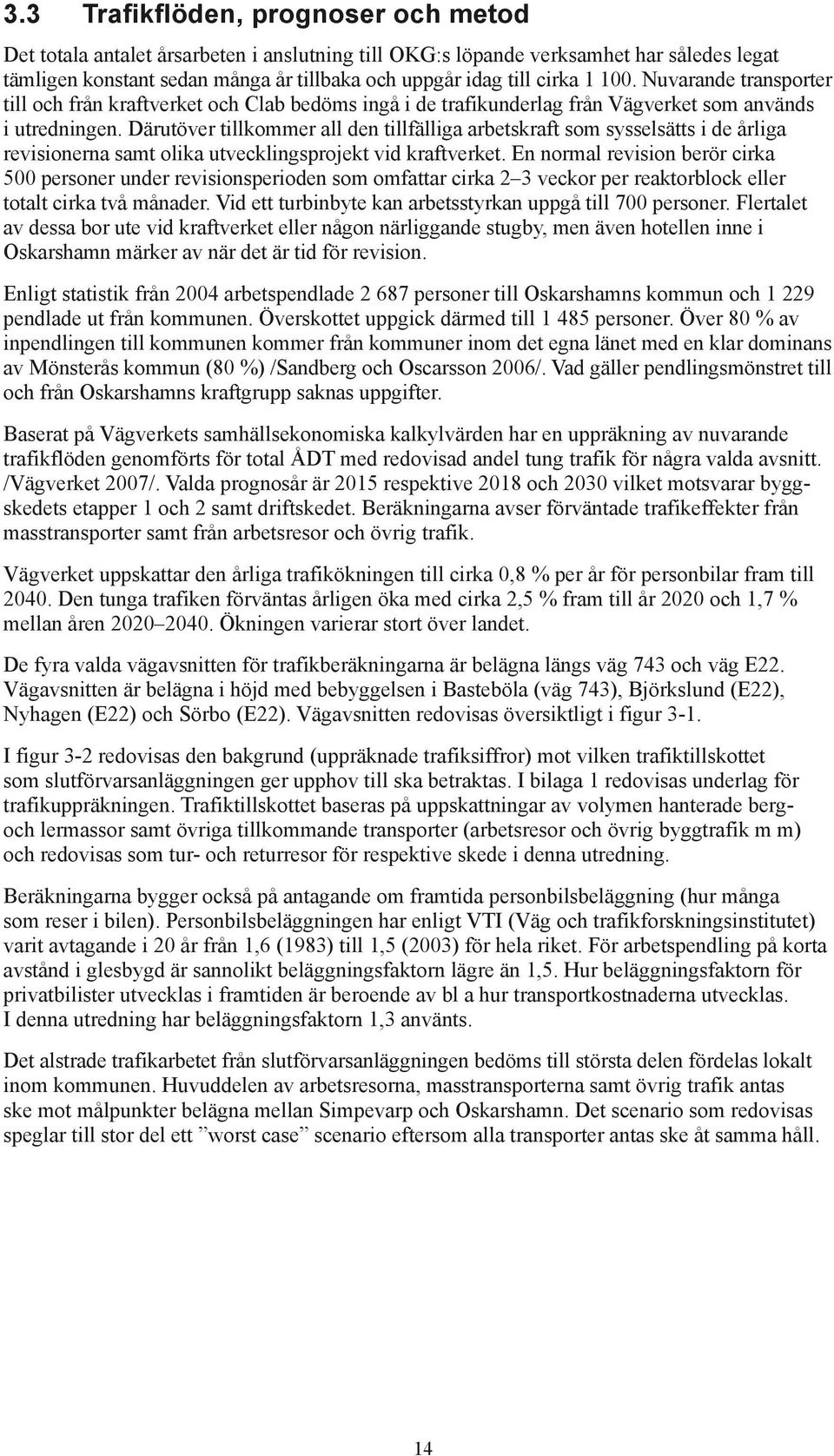 3.3 Trafikflöden, prognoser och metod

Det totala antalet årsarbeten i anslutning till OKG:s löpande verksamhet har således legat tämligen konstant sedan många år tillbaka och uppgår idag till cirka 1 100. Nuvarande transporter till och från kraftverket och Clab bedöms ingå i de trafikunderlag från Vägverket som används i utredningen. Därutöver tillkommer all den tillfälliga arbetskraft som sysselsätts i de årliga revisionerna samt olika utvecklingsprojekt vid kraftverket. En normal revision berör cirka 500 personer under revisionsperioden som omfattar cirka 2–3 veckor per reaktorblock eller totalt cirka två månader. Vid ett turbinbyte kan arbetsstyrkan uppgå till 700 personer. Flertalet av dessa bor ute vid kraftverket eller någon närliggande stugby, men även hotellen inne i Oskarshamn märker av när det är tid för revision.

Enligt statistik från 2004 arbetspendlade 2 687 personer till Oskarshamns kommun och 1 229 pendlade ut från kommunen. Överskottet uppgick därmed till 1 485 personer. Över 80 % av inpendlingen till kommunen kommer från kommuner inom det egna länet med en klar dominans av Mönsterås kommun (80 %) /Sandberg och Oscarsson 2006/. Vad gäller pendlingsmönstret till och från Oskarshamns kraftgrupp saknas uppgifter.

Baserat på Vägverkets samhällsekonomiska kalkylvärden har en uppräkning av nuvarande trafikflöden genomförts för total ÅDT med redovisad andel tung trafik för några valda avsnitt. /Vägverket 2007/. Valda prognosår är 2015 respektive 2018 och 2030 vilket motsvarar byggskedets etapper 1 och 2 samt driftskedet. Beräkningarna avser förväntade trafikeffekter från masstransporter samt från arbetsresor och övrig trafik.

Vägverket uppskattar den årliga trafikökningen till cirka 0,8 % per år för personbilar fram till 2040. Den tunga trafiken förväntas årligen öka med cirka 2,5 % fram till år 2020 och 1,7 % mellan åren 2020–2040. Ökningen varierar stort över landet.

De fyra valda vägavsnitten för trafikberäkningarna är belägna längs väg 743 och väg E22. Vägavsnitten är belägna i höjd med bebyggelsen i Basteböla (väg 743), Björkslund (E22), Nyhagen (E22) och Sörbo (E22). Vägavsnitten redovisas översiktligt i figur 3-1.

I figur 3-2 redovisas den bakgrund (uppräknade trafiksiffror) mot vilken trafiktillskottet som slutförvarsanläggningen ger upphov till ska betraktas. I bilaga 1 redovisas underlag för trafikuppräkningen. Trafiktillskottet baseras på uppskattningar av volymen hanterade berg- och lermassor samt övriga tillkommande transporter (arbetsresor och övrig byggtrafik m m) och redovisas som tur- och returresor för respektive skede i denna utredning.

Beräkningarna bygger också på antagande om framtida personbilsbeläggning (hur många som reser i bilen). Personbilsbeläggningen har enligt VTI (Väg och trafikforskningsinstitutet) varit avtagande i 20 år från 1,6 (1983) till 1,5 (2003) för hela riket. För arbetspendling på korta avstånd i glesbygd är sannolikt beläggningsfaktorn lägre än 1,5. Hur beläggningsfaktorn för privatbilister utvecklas i framtiden är beroende av bl a hur transportkostnaderna utvecklas. I denna utredning har beläggningsfaktorn 1,3 använts.

Det alstrade trafikarbetet från slutförvarsanläggningen bedöms till största delen fördelas lokalt inom kommunen. Huvuddelen av arbetsresorna, masstransporterna samt övrig trafik antas ske mot målpunkter belägna mellan Simpevarp och Oskarshamn. Det scenario som redovisas speglar till stor del ett ”worst case” scenario eftersom alla transporter antas ske åt samma håll.

14